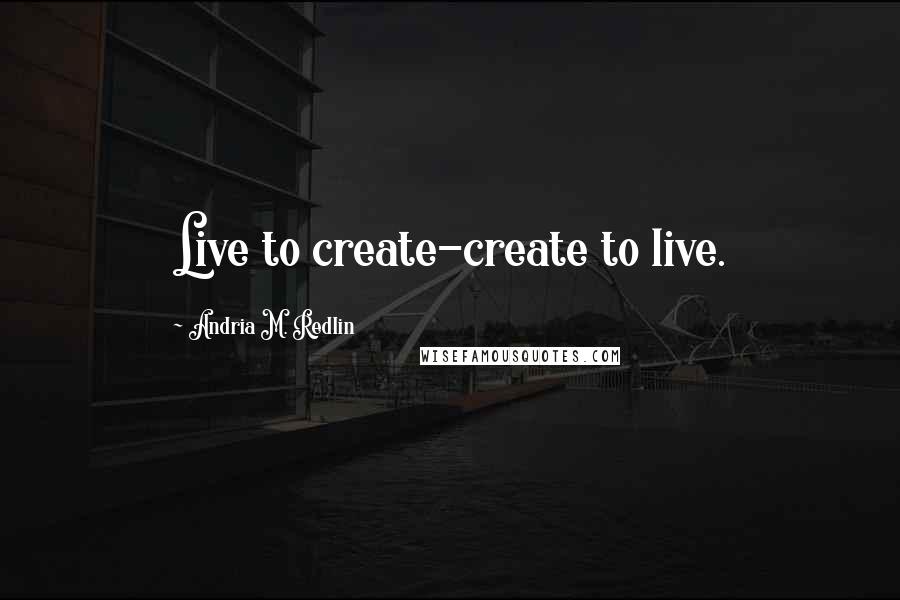 Live to create—create to live.

~ Andria M. Redlin

WISEFAMOUSQUOTES.COM